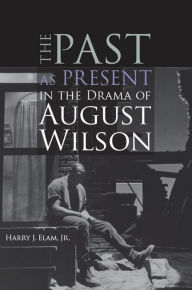 THE PAST AS PRESENT IN THE DRAMA OF AUGUST WILSON

HARRY J. ELAM, JR.